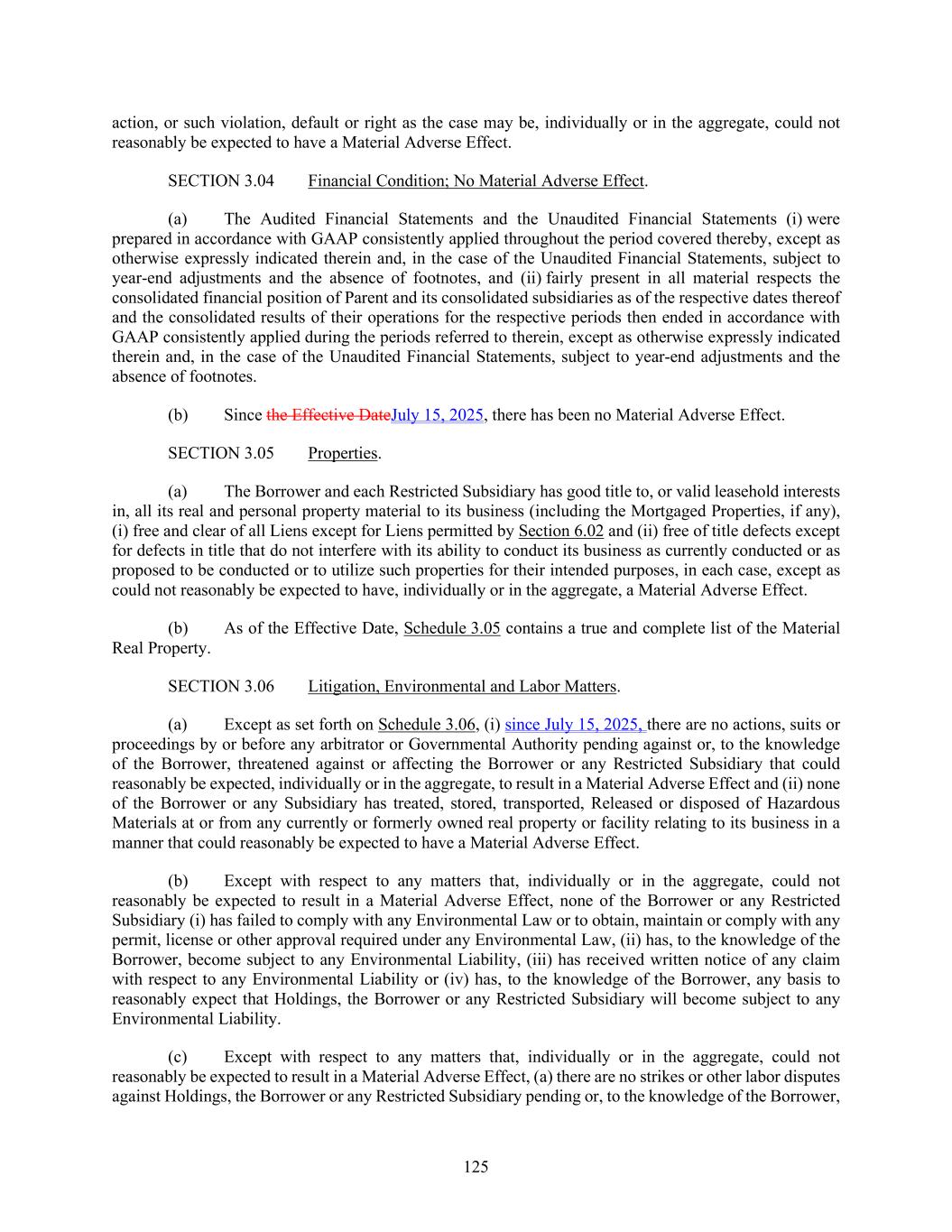 action, or such violation, default or right as the case may be, individually or in the aggregate, could not reasonably be expected to have a Material Adverse Effect.

SECTION 3.04 Financial Condition; No Material Adverse Effect.

(a) The Audited Financial Statements and the Unaudited Financial Statements (i) were prepared in accordance with GAAP consistently applied throughout the period covered thereby, except as otherwise expressly indicated therein and, in the case of the Unaudited Financial Statements, subject to year-end adjustments and the absence of footnotes, and (ii) fairly present in all material respects the consolidated financial position of Parent and its consolidated subsidiaries as of the respective dates thereof and the consolidated results of their operations for the respective periods then ended in accordance with GAAP consistently applied during the periods referred to therein, except as otherwise expressly indicated therein and, in the case of the Unaudited Financial Statements, subject to year-end adjustments and the absence of footnotes.

(b) Since the Effective DateJuly 15, 2025, there has been no Material Adverse Effect.

SECTION 3.05 Properties.

(a) The Borrower and each Restricted Subsidiary has good title to, or valid leasehold interests in, all its real and personal property material to its business (including the Mortgaged Properties, if any), (i) free and clear of all Liens except for Liens permitted by Section 6.02 and (ii) free of title defects except for defects in title that do not interfere with its ability to conduct its business as currently conducted or as proposed to be conducted or to utilize such properties for their intended purposes, in each case, except as could not reasonably be expected to have, individually or in the aggregate, a Material Adverse Effect.

(b) As of the Effective Date, Schedule 3.05 contains a true and complete list of the Material Real Property.

SECTION 3.06 Litigation, Environmental and Labor Matters.

(a) Except as set forth on Schedule 3.06, (i) since July 15, 2025, there are no actions, suits or proceedings by or before any arbitrator or Governmental Authority pending against or, to the knowledge of the Borrower, threatened against or affecting the Borrower or any Restricted Subsidiary that could reasonably be expected, individually or in the aggregate, to result in a Material Adverse Effect and (ii) none of the Borrower or any Subsidiary has treated, stored, transported, Released or disposed of Hazardous Materials at or from any currently or formerly owned real property or facility relating to its business in a manner that could reasonably be expected to have a Material Adverse Effect.

(b) Except with respect to any matters that, individually or in the aggregate, could not reasonably be expected to result in a Material Adverse Effect, none of the Borrower or any Restricted Subsidiary (i) has failed to comply with any Environmental Law or to obtain, maintain or comply with any permit, license or other approval required under any Environmental Law, (ii) has, to the knowledge of the Borrower, become subject to any Environmental Liability, (iii) has received written notice of any claim with respect to any Environmental Liability or (iv) has, to the knowledge of the Borrower, any basis to reasonably expect that Holdings, the Borrower or any Restricted Subsidiary will become subject to any Environmental Liability.

(c) Except with respect to any matters that, individually or in the aggregate, could not reasonably be expected to result in a Material Adverse Effect, (a) there are no strikes or other labor disputes against Holdings, the Borrower or any Restricted Subsidiary pending or, to the knowledge of the Borrower,

125